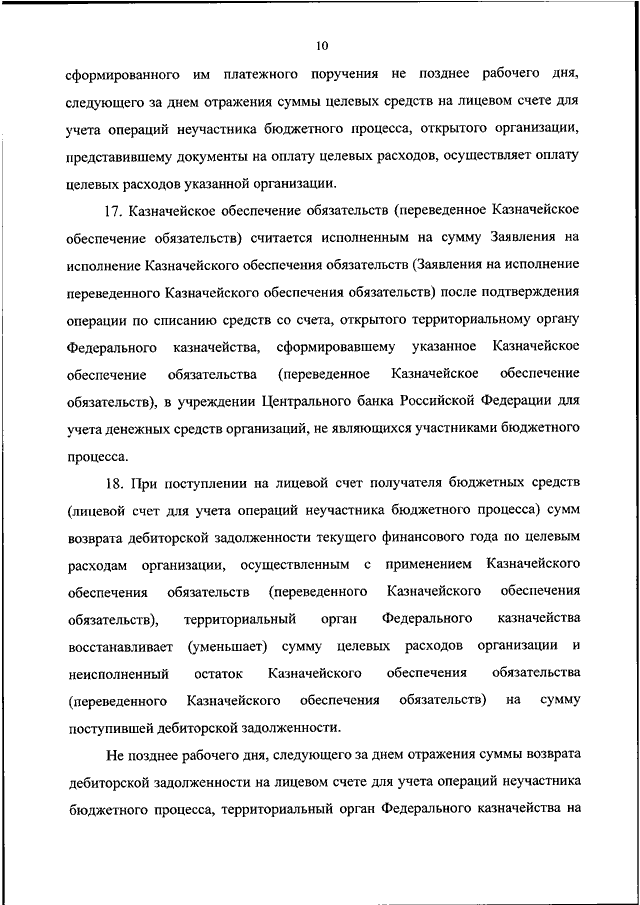 10

сформированного им платежного поручения не позднее рабочего дня, следующего за днем отражения суммы целевых средств на лицевом счете для учета операций неучастника бюджетного процесса, открытого организации, представившему документы на оплату целевых расходов, осуществляет оплату целевых расходов указанной организации.

17. Казначейское обеспечение обязательств (переведенное Казначейское обеспечение обязательств) считается исполненным на сумму Заявления на исполнение Казначейского обеспечения обязательств (Заявления на исполнение переведенного Казначейского обеспечения обязательств) после подтверждения операции по списанию средств со счета, открытого территориальному органу Федерального казначейства, сформировавшему указанное Казначейское обеспечение обязательства (переведенное Казначейское обеспечение обязательств), в учреждении Центрального банка Российской Федерации для учета денежных средств организаций, не являющихся участниками бюджетного процесса.

18. При поступлении на лицевой счет получателя бюджетных средств (лицевой счет для учета операций неучастника бюджетного процесса) сумм возврата дебиторской задолженности текущего финансового года по целевым расходам организации, осуществленным с применением Казначейского обеспечения обязательств (переведенного Казначейского обеспечения обязательств), территориальный орган Федерального казначейства восстанавливает (уменьшает) сумму целевых расходов организации и неисполненный остаток Казначейского обеспечения обязательства (переведенного Казначейского обеспечения обязательств) на сумму поступившей дебиторской задолженности.

Не позднее рабочего дня, следующего за днем отражения суммы возврата дебиторской задолженности на лицевом счете для учета операций неучастника бюджетного процесса, территориальный орган Федерального казначейства на